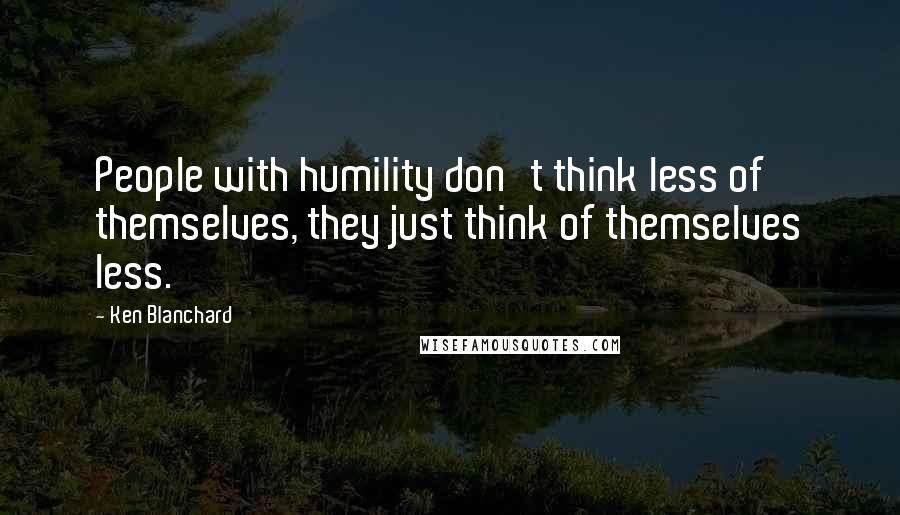 People with humility don t think less of themselves, they just think of themselves less.

- Ken Blanchard

WISEFAMOUSQUOTES.COM